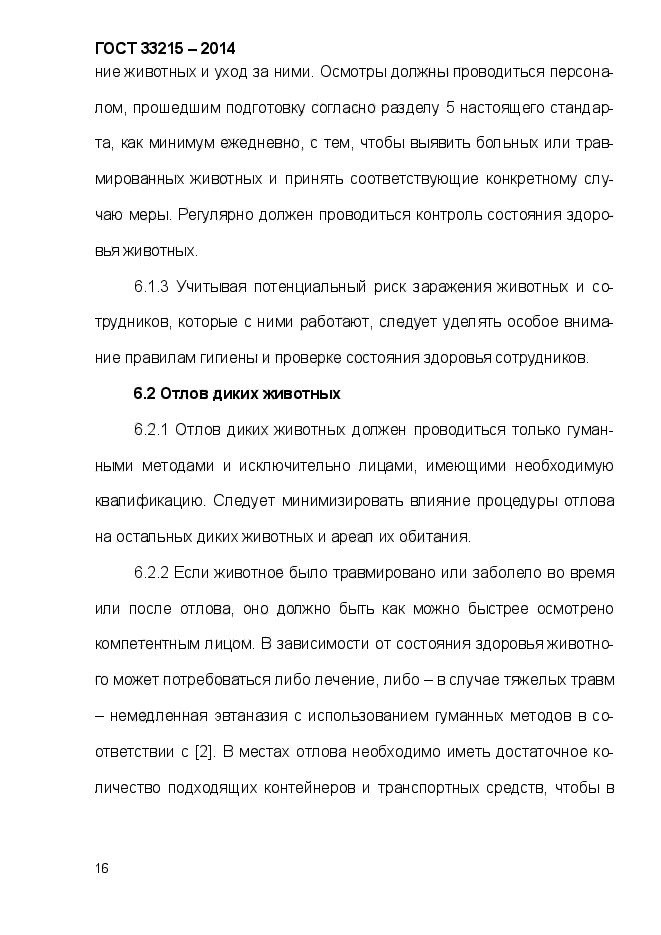 ГОСТ 33215 – 2014

ние животных и уход за ними. Осмотры должны проводиться персоналом, прошедшим подготовку согласно разделу 5 настоящего стандарта, как минимум ежедневно, с тем, чтобы выявить больных или травмированных животных и принять соответствующие конкретному случаю меры. Регулярно должен проводиться контроль состояния здоровья животных.

6.1.3 Учитывая потенциальный риск заражения животных и сотрудников, которые с ними работают, следует уделять особое внимание правилам гигиены и проверке состояния здоровья сотрудников.

6.2 Отлов диких животных

6.2.1 Отлов диких животных должен проводиться только гуманными методами и исключительно лицами, имеющими необходимую квалификацию. Следует минимизировать влияние процедуры отлова на остальных диких животных и ареал их обитания.

6.2.2 Если животное было травмировано или заболело во время или после отлова, оно должно быть как можно быстрее осмотрено компетентным лицом. В зависимости от состояния здоровья животного может потребоваться либо лечение, либо – в случае тяжелых травм – немедленная эвтаназия с использованием гуманных методов в соответствии с [2]. В местах отлова необходимо иметь достаточное количество подходящих контейнеров и транспортных средств, чтобы в

16